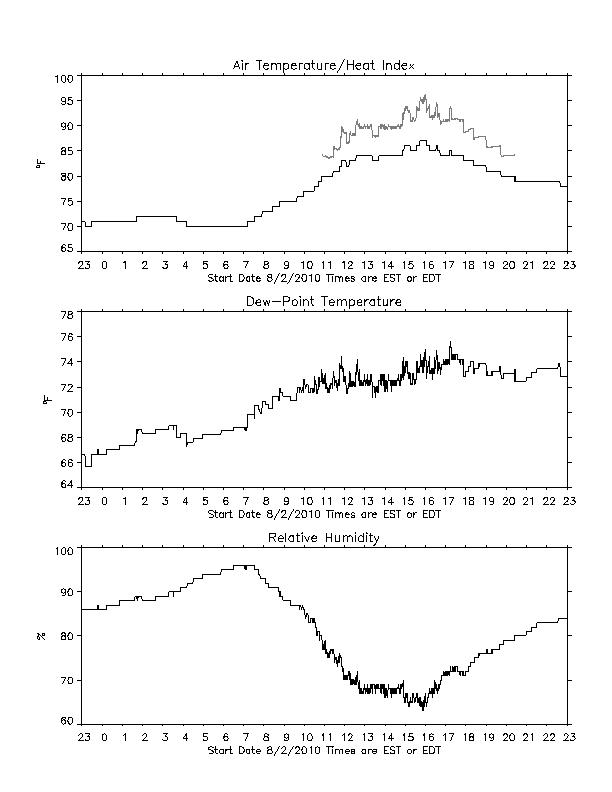 Air Temperature/Heat Index

100
95
90
85
80
75
70
65

°F

23 0 1 2 3 4 5 6 7 8 9 10 11 12 13 14 15 16 17 18 19 20 21 22 23
Start Date 8/2/2010 Times are EST or EDT

Dew-Point Temperature

78
76
74
72
70
68
66
64

°F

23 0 1 2 3 4 5 6 7 8 9 10 11 12 13 14 15 16 17 18 19 20 21 22 23
Start Date 8/2/2010 Times are EST or EDT

Relative Humidity

100
90
80
70
60

%

23 0 1 2 3 4 5 6 7 8 9 10 11 12 13 14 15 16 17 18 19 20 21 22 23
Start Date 8/2/2010 Times are EST or EDT